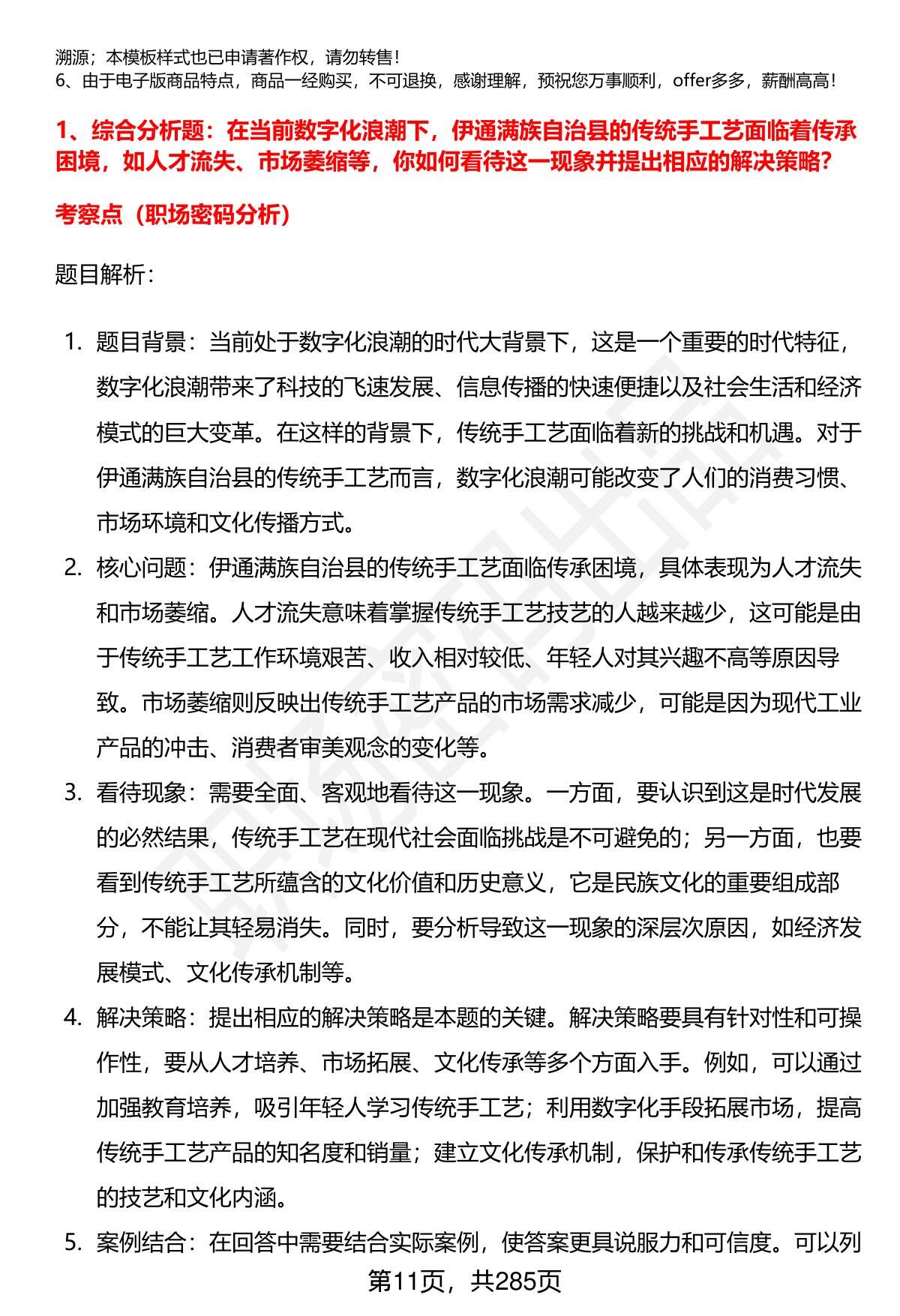 溯源；本模板样式也已申请著作权，请勿转售！
6、由于电子版商品特点，商品一经购买，不可退换，感谢理解，预祝您万事顺利，offer多多，薪酬高高！

1、综合分析题：在当前数字化浪潮下，伊通满族自治县的传统手工艺面临着传承困境，如人才流失、市场萎缩等，你如何看待这一现象并提出相应的解决策略?

考察点（职场密码分析）

题目解析：

1. 题目背景：当前处于数字化浪潮的时代大背景下，这是一个重要的时代特征，数字化浪潮带来了科技的飞速发展、信息传播的快速便捷以及社会生活和经济模式的巨大变革。在这样的背景下，传统手工艺面临着新的挑战和机遇。对于伊通满族自治县的传统手工艺而言，数字化浪潮可能改变了人们的消费习惯、市场环境和文化传播方式。
2. 核心问题：伊通满族自治县的传统手工艺面临传承困境，具体表现为人才流失和市场萎缩。人才流失意味着掌握传统手工艺技艺的人越来越少，这可能是由于传统手工艺工作环境艰苦、收入相对较低、年轻人对其兴趣不高等原因导致。市场萎缩则反映出传统手工艺产品的市场需求减少，可能是因为现代工业产品的冲击、消费者审美观念的变化等。
3. 看待现象：需要全面、客观地看待这一现象。一方面，要认识到这是时代发展的必然结果，传统手工艺在现代社会面临挑战是不可避免的；另一方面，也要看到传统手工艺所蕴含的文化价值和历史意义，它是民族文化的重要组成部分，不能让其轻易消失。同时，要分析导致这一现象的深层次原因，如经济发展模式、文化传承机制等。
4. 解决策略：提出相应的解决策略是本题的关键。解决策略要具有针对性和可操作性，要从人才培养、市场拓展、文化传承等多个方面入手。例如，可以通过加强教育培养，吸引年轻人学习传统手工艺；利用数字化手段拓展市场，提高传统手工艺产品的知名度和销量；建立文化传承机制，保护和传承传统手工艺的技艺和文化内涵。
5. 案例结合：在回答中需要结合实际案例，使答案更具说服力和可信度。可以列

第11页，共285页